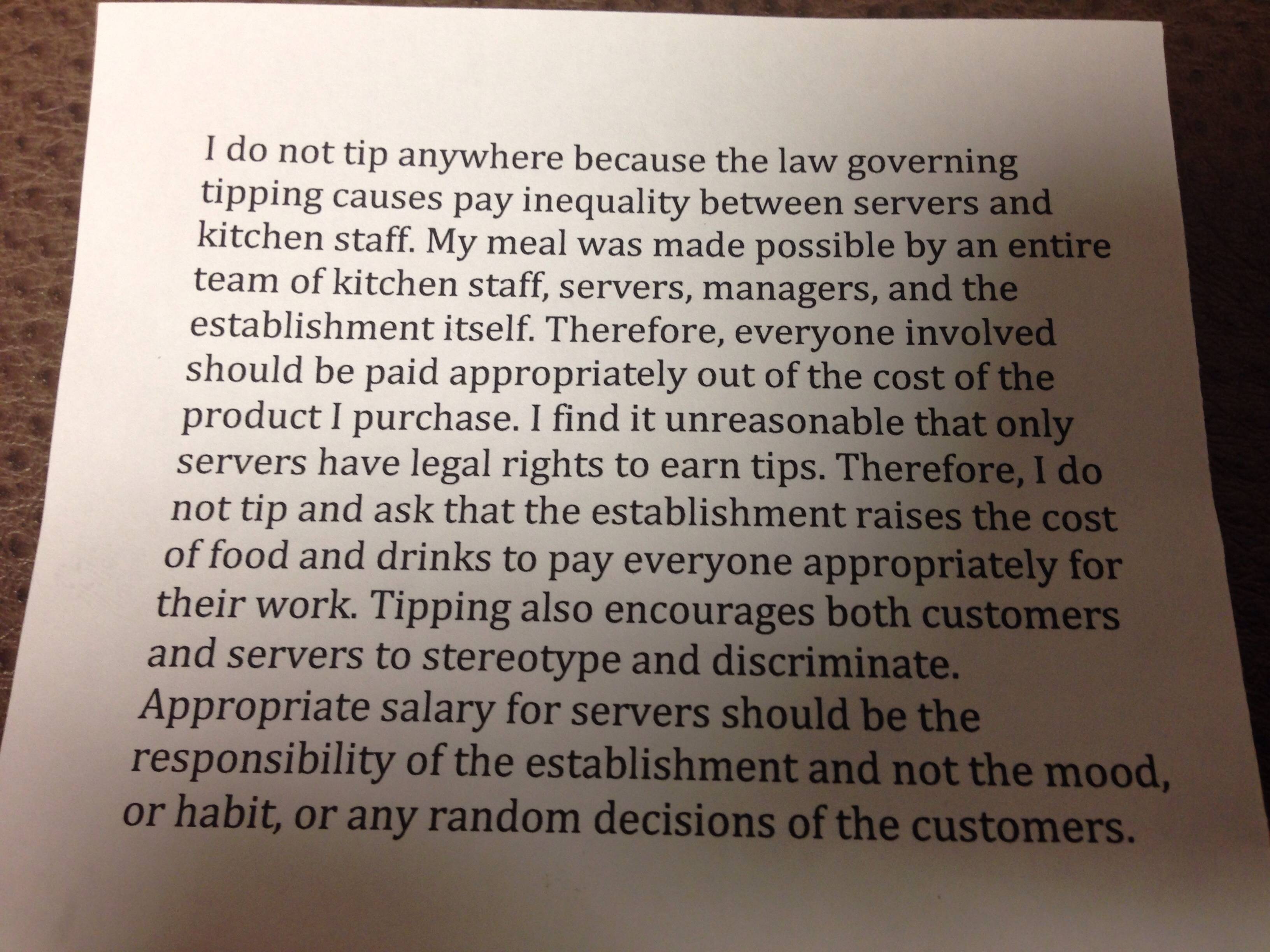 I do not tip anywhere because the law governing tipping causes pay inequality between servers and kitchen staff. My meal was made possible by an entire team of kitchen staff, servers, managers, and the establishment itself. Therefore, everyone involved should be paid appropriately out of the cost of the product I purchase. I find it unreasonable that only servers have legal rights to earn tips. Therefore, I do not tip and ask that the establishment raises the cost of food and drinks to pay everyone appropriately for their work. Tipping also encourages both customers and servers to stereotype and discriminate. Appropriate salary for servers should be the responsibility of the establishment and not the mood, or habit, or any random decisions of the customers.